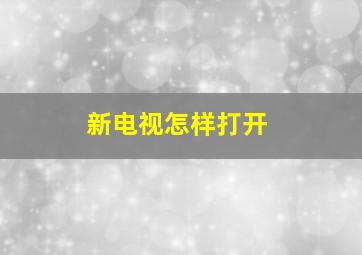 新电视怎样打开